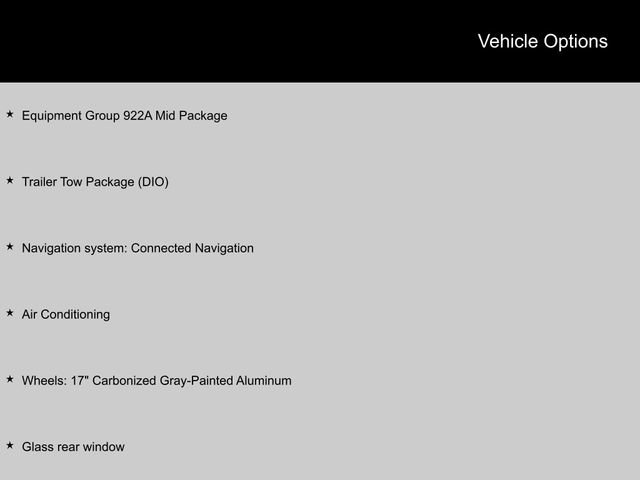 Vehicle Options

★ Equipment Group 922A Mid Package

★ Trailer Tow Package (DIO)

★ Navigation system: Connected Navigation

★ Air Conditioning

★ Wheels: 17" Carbonized Gray-Painted Aluminum

★ Glass rear window